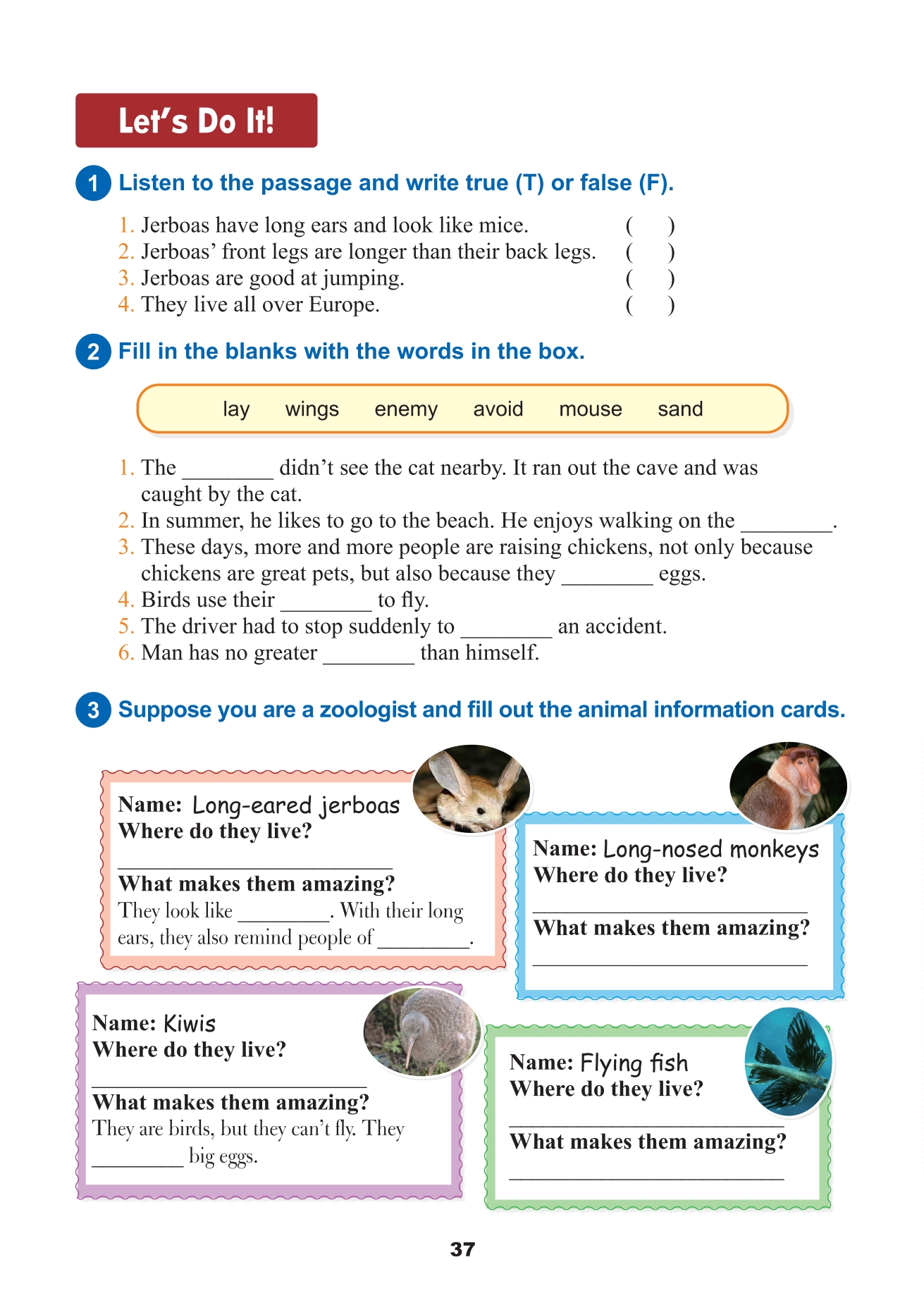 Let's Do It!

1 Listen to the passage and write true (T) or false (F).

1. Jerboas have long ears and look like mice. ( )
2. Jerboas' front legs are longer than their back legs. ( )
3. Jerboas are good at jumping. ( )
4. They live all over Europe. ( )

2 Fill in the blanks with the words in the box.

lay wings enemy avoid mouse sand

1. The ________ didn't see the cat nearby. It ran out the cave and was caught by the cat.
2. In summer, he likes to go to the beach. He enjoys walking on the ________.
3. These days, more and more people are raising chickens, not only because chickens are great pets, but also because they ________ eggs.
4. Birds use their ________ to fly.
5. The driver had to stop suddenly to ________ an accident.
6. Man has no greater ________ than himself.

3 Suppose you are a zoologist and fill out the animal information cards.

Name: Long-eared jerboas
Where do they live?
________________________
What makes them amazing?
They look like ________. With their long ears, they also remind people of ________.

Name: Long-nosed monkeys
Where do they live?
________________________
What makes them amazing?
________________________

Name: Kiwis
Where do they live?
________________________
What makes them amazing?
They are birds, but they can't fly. They ________ big eggs.

Name: Flying fish
Where do they live?
________________________
What makes them amazing?
________________________

37